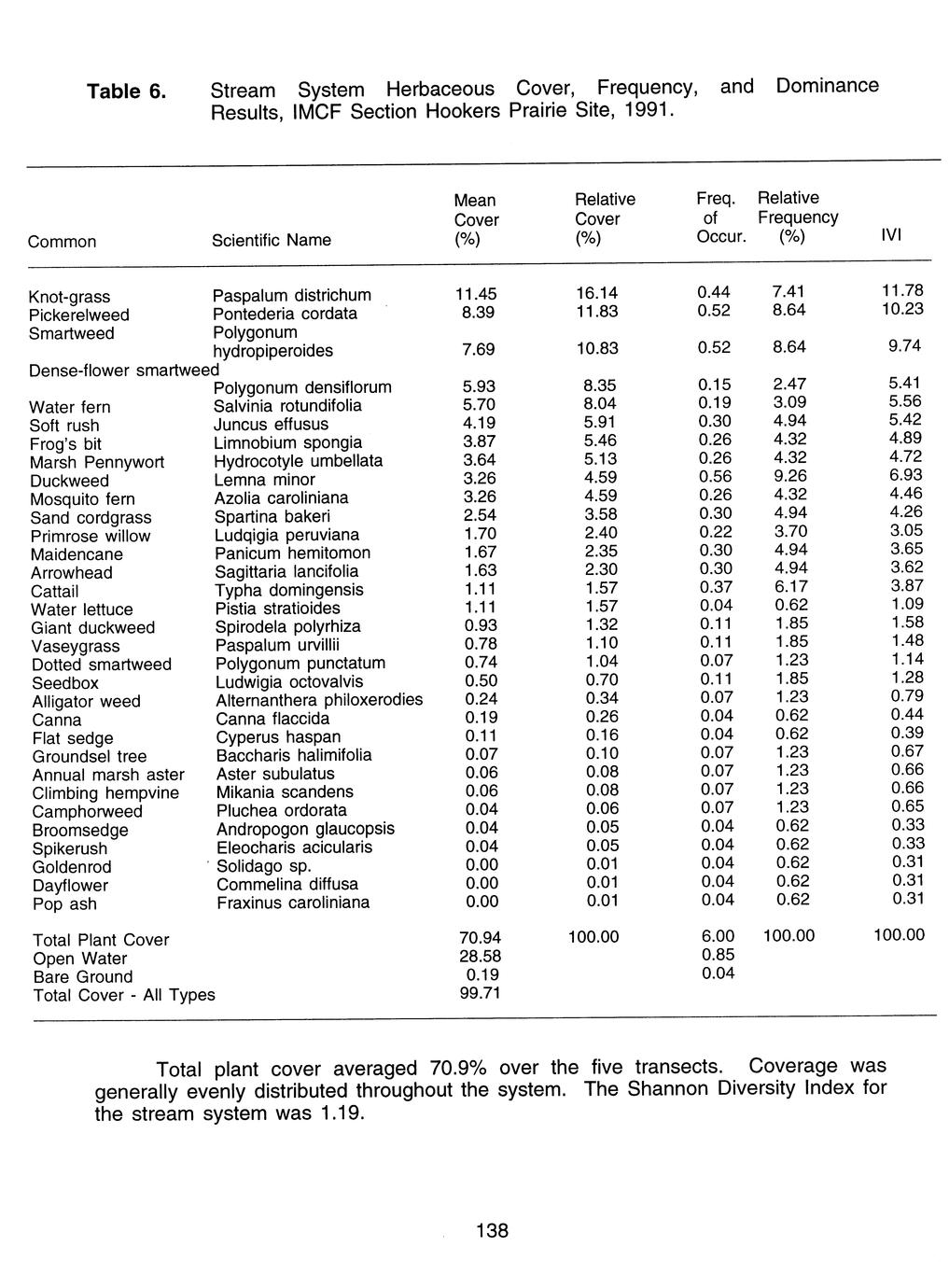 **Table 6.** Stream System Herbaceous Cover, Frequency, and Dominance Results, IMCF Section Hookers Prairie Site, 1991.

| Common | Scientific Name | Mean Cover (%) | Relative Cover (%) | Freq. of Occur. | Relative Frequency (%) | IVI |
|---|---|---|---|---|---|---|
| Knot-grass | Paspalum districhum | 11.45 | 16.14 | 0.44 | 7.41 | 11.78 |
| Pickerelweed | Pontederia cordata | 8.39 | 11.83 | 0.52 | 8.64 | 10.23 |
| Smartweed | Polygonum hydropiperoides | 7.69 | 10.83 | 0.52 | 8.64 | 9.74 |
| Dense-flower smartweed | Polygonum densiflorum | 5.93 | 8.35 | 0.15 | 2.47 | 5.41 |
| Water fern | Salvinia rotundifolia | 5.70 | 8.04 | 0.19 | 3.09 | 5.56 |
| Soft rush | Juncus effusus | 4.19 | 5.91 | 0.30 | 4.94 | 5.42 |
| Frog's bit | Limnobium spongia | 3.87 | 5.46 | 0.26 | 4.32 | 4.89 |
| Marsh Pennywort | Hydrocotyle umbellata | 3.64 | 5.13 | 0.26 | 4.32 | 4.72 |
| Duckweed | Lemna minor | 3.26 | 4.59 | 0.56 | 9.26 | 6.93 |
| Mosquito fern | Azolia caroliniana | 3.26 | 4.59 | 0.26 | 4.32 | 4.46 |
| Sand cordgrass | Spartina bakeri | 2.54 | 3.58 | 0.30 | 4.94 | 4.26 |
| Primrose willow | Ludqigia peruviana | 1.70 | 2.40 | 0.22 | 3.70 | 3.05 |
| Maidencane | Panicum hemitomon | 1.67 | 2.35 | 0.30 | 4.94 | 3.65 |
| Arrowhead | Sagittaria lancifolia | 1.63 | 2.30 | 0.30 | 4.94 | 3.62 |
| Cattail | Typha domingensis | 1.11 | 1.57 | 0.37 | 6.17 | 3.87 |
| Water lettuce | Pistia stratioides | 1.11 | 1.57 | 0.04 | 0.62 | 1.09 |
| Giant duckweed | Spirodela polyrhiza | 0.93 | 1.32 | 0.11 | 1.85 | 1.58 |
| Vaseygrass | Paspalum urvillii | 0.78 | 1.10 | 0.11 | 1.85 | 1.48 |
| Dotted smartweed | Polygonum punctatum | 0.74 | 1.04 | 0.07 | 1.23 | 1.14 |
| Seedbox | Ludwigia octovalvis | 0.50 | 0.70 | 0.11 | 1.85 | 1.28 |
| Alligator weed | Alternanthera philoxerodies | 0.24 | 0.34 | 0.07 | 1.23 | 0.79 |
| Canna | Canna flaccida | 0.19 | 0.26 | 0.04 | 0.62 | 0.44 |
| Flat sedge | Cyperus haspan | 0.11 | 0.16 | 0.04 | 0.62 | 0.39 |
| Groundsel tree | Baccharis halimifolia | 0.07 | 0.10 | 0.07 | 1.23 | 0.67 |
| Annual marsh aster | Aster subulatus | 0.06 | 0.08 | 0.07 | 1.23 | 0.66 |
| Climbing hempvine | Mikania scandens | 0.06 | 0.08 | 0.07 | 1.23 | 0.66 |
| Camphorweed | Pluchea ordorata | 0.04 | 0.06 | 0.07 | 1.23 | 0.65 |
| Broomsedge | Andropogon glaucopsis | 0.04 | 0.05 | 0.04 | 0.62 | 0.33 |
| Spikerush | Eleocharis acicularis | 0.04 | 0.05 | 0.04 | 0.62 | 0.33 |
| Goldenrod | Solidago sp. | 0.00 | 0.01 | 0.04 | 0.62 | 0.31 |
| Dayflower | Commelina diffusa | 0.00 | 0.01 | 0.04 | 0.62 | 0.31 |
| Pop ash | Fraxinus caroliniana | 0.00 | 0.01 | 0.04 | 0.62 | 0.31 |
| Total Plant Cover | | 70.94 | 100.00 | 6.00 | 100.00 | 100.00 |
| Open Water | | 28.58 | | 0.85 | | |
| Bare Ground | | 0.19 | | 0.04 | | |
| Total Cover - All Types | | 99.71 | | | | |

Total plant cover averaged 70.9% over the five transects. Coverage was generally evenly distributed throughout the system. The Shannon Diversity Index for the stream system was 1.19.

138